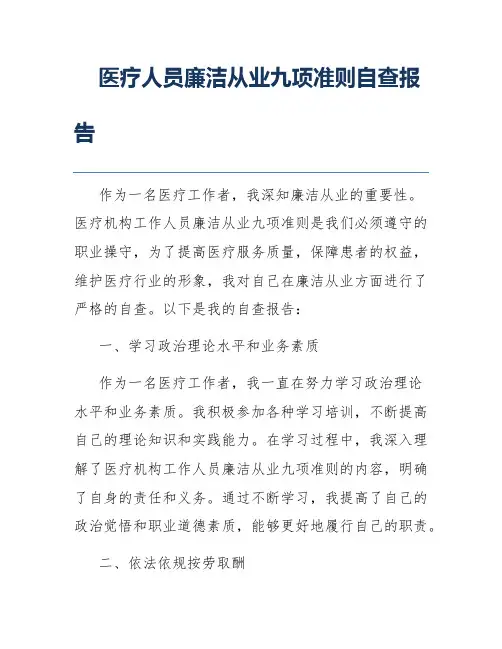 医疗人员廉洁从业九项准则自查报告

作为一名医疗工作者，我深知廉洁从业的重要性。医疗机构工作人员廉洁从业九项准则是我们必须遵守的职业操守，为了提高医疗服务质量，保障患者的权益，维护医疗行业的形象，我对自己在廉洁从业方面进行了严格的自查。以下是我的自查报告：

一、学习政治理论水平和业务素质

作为一名医疗工作者，我一直在努力学习政治理论水平和业务素质。我积极参加各种学习培训，不断提高自己的理论知识和实践能力。在学习过程中，我深入理解了医疗机构工作人员廉洁从业九项准则的内容，明确了自身的责任和义务。通过不断学习，我提高了自己的政治觉悟和职业道德素质，能够更好地履行自己的职责。

二、依法依规按劳取酬